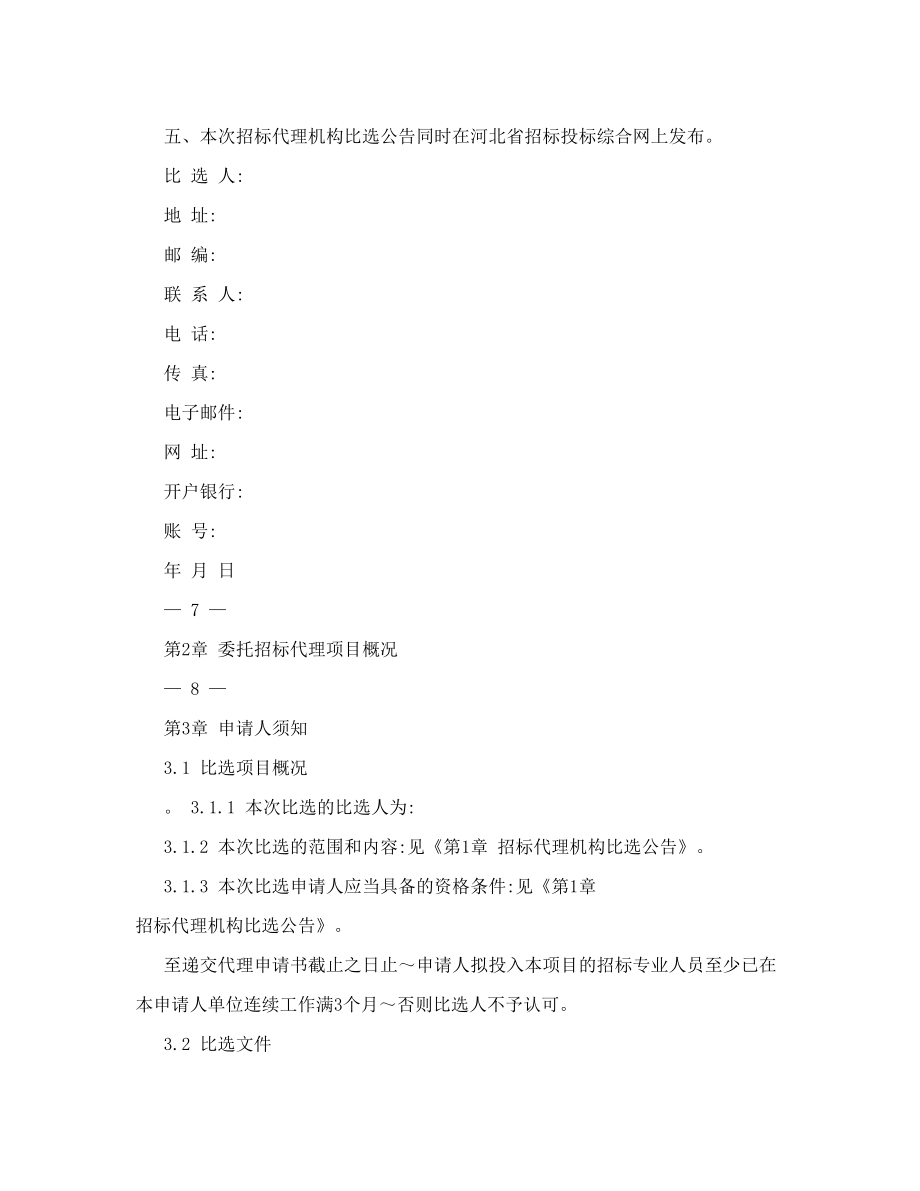 五、本次招标代理机构比选公告同时在河北省招标投标综合网上发布。

比 选 人:

地 址:

邮 编:

联 系 人:

电 话:

传 真:

电子邮件:

网 址:

开户银行:

账 号:

年 月 日

— 7 —

第2章 委托招标代理项目概况

— 8 —

第3章 申请人须知

3.1 比选项目概况

。 3.1.1 本次比选的比选人为:

3.1.2 本次比选的范围和内容:见《第1章 招标代理机构比选公告》。

3.1.3 本次比选申请人应当具备的资格条件:见《第1章 招标代理机构比选公告》。

至递交代理申请书截止之日止～申请人拟投入本项目的招标专业人员至少已在本申请人单位连续工作满3个月～否则比选人不予认可。

3.2 比选文件